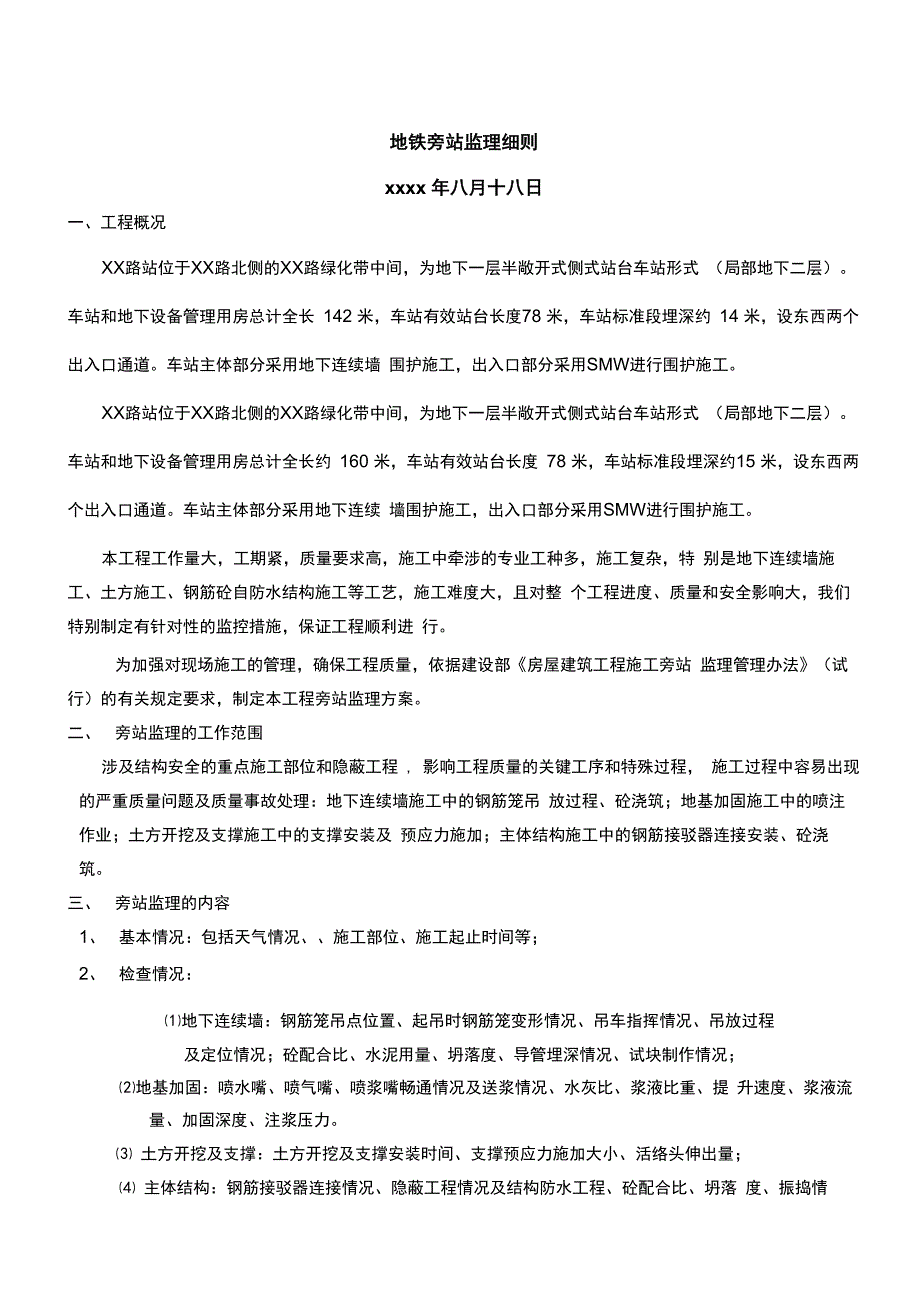 地铁旁站监理细则

xxxx 年八月十八日

一、工程概况

XX路站位于XX路北侧的XX路绿化带中间，为地下一层半敞开式侧式站台车站形式 （局部地下二层）。车站和地下设备管理用房总计全长 142 米，车站有效站台长度78 米，车站标准段埋深约 14 米，设东西两个出入口通道。车站主体部分采用地下连续墙 围护施工，出入口部分采用SMW进行围护施工。

XX路站位于XX路北侧的XX路绿化带中间，为地下一层半敞开式侧式站台车站形式 （局部地下二层）。车站和地下设备管理用房总计全长约 160 米，车站有效站台长度 78 米，车站标准段埋深约15 米，设东西两个出入口通道。车站主体部分采用地下连续 墙围护施工，出入口部分采用SMW进行围护施工。

本工程工作量大，工期紧，质量要求高，施工中牵涉的专业工种多，施工复杂，特 别是地下连续墙施工、土方施工、钢筋砼自防水结构施工等工艺，施工难度大，且对整 个工程进度、质量和安全影响大，我们特别制定有针对性的监控措施，保证工程顺利进 行。

为加强对现场施工的管理，确保工程质量，依据建设部《房屋建筑工程施工旁站 监理管理办法》（试行）的有关规定要求，制定本工程旁站监理方案。

二、 旁站监理的工作范围

涉及结构安全的重点施工部位和隐蔽工程， 影响工程质量的关键工序和特殊过程， 施工过程中容易出现的严重质量问题及质量事故处理：地下连续墙施工中的钢筋笼吊 放过程、砼浇筑；地基加固施工中的喷注作业；土方开挖及支撑施工中的支撑安装及 预应力施加；主体结构施工中的钢筋接驳器连接安装、砼浇筑。

三、 旁站监理的内容

1、 基本情况：包括天气情况、、施工部位、施工起止时间等；

2、 检查情况：

⑴地下连续墙：钢筋笼吊点位置、起吊时钢筋笼变形情况、吊车指挥情况、吊放过程及定位情况；砼配合比、水泥用量、坍落度、导管埋深情况、试块制作情况；

⑵地基加固：喷水嘴、喷气嘴、喷浆嘴畅通情况及送浆情况、水灰比、浆液比重、提 升速度、浆液流量、加固深度、注浆压力。

⑶ 土方开挖及支撑：土方开挖及支撑安装时间、支撑预应力施加大小、活络头伸出量；

⑷ 主体结构：钢筋接驳器连接情况、隐蔽工程情况及结构防水工程、砼配合比、坍落 度、振捣情